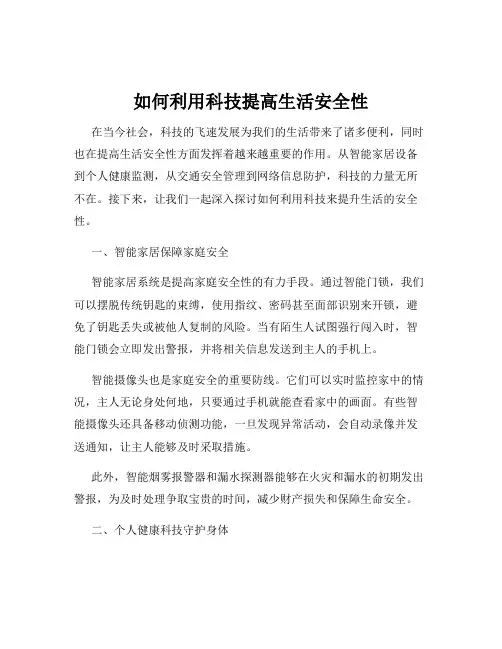 如何利用科技提高生活安全性

在当今社会，科技的飞速发展为我们的生活带来了诸多便利，同时也在提高生活安全性方面发挥着越来越重要的作用。从智能家居设备到个人健康监测，从交通安全管理到网络信息防护，科技的力量无所不在。接下来，让我们一起深入探讨如何利用科技来提升生活的安全性。

一、智能家居保障家庭安全

智能家居系统是提高家庭安全性的有力手段。通过智能门锁，我们可以摆脱传统钥匙的束缚，使用指纹、密码甚至面部识别来开锁，避免了钥匙丢失或被他人复制的风险。当有陌生人试图强行闯入时，智能门锁会立即发出警报，并将相关信息发送到主人的手机上。

智能摄像头也是家庭安全的重要防线。它们可以实时监控家中的情况，主人无论身处何地，只要通过手机就能查看家中的画面。有些智能摄像头还具备移动侦测功能，一旦发现异常活动，会自动录像并发送通知，让主人能够及时采取措施。

此外，智能烟雾报警器和漏水探测器能够在火灾和漏水的初期发出警报，为及时处理争取宝贵的时间，减少财产损失和保障生命安全。

二、个人健康科技守护身体